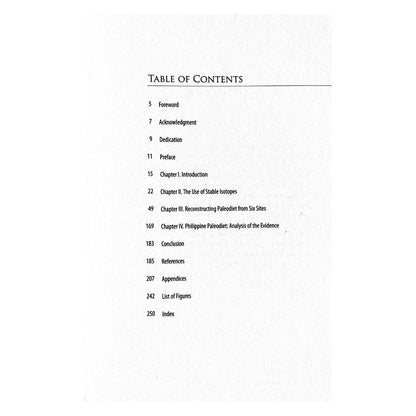 TABLE OF CONTENTS

5 Foreword

7 Acknowledgment

9 Dedication

11 Preface

15 Chapter I. Introduction

22 Chapter II. The Use of Stable Isotopes

49 Chapter III. Reconstructing Paleodiet from Six Sites

169 Chapter IV. Philippine Paleodiet: Analysis of the Evidence

183 Conclusion

185 References

207 Appendices

242 List of Figures

250 Index